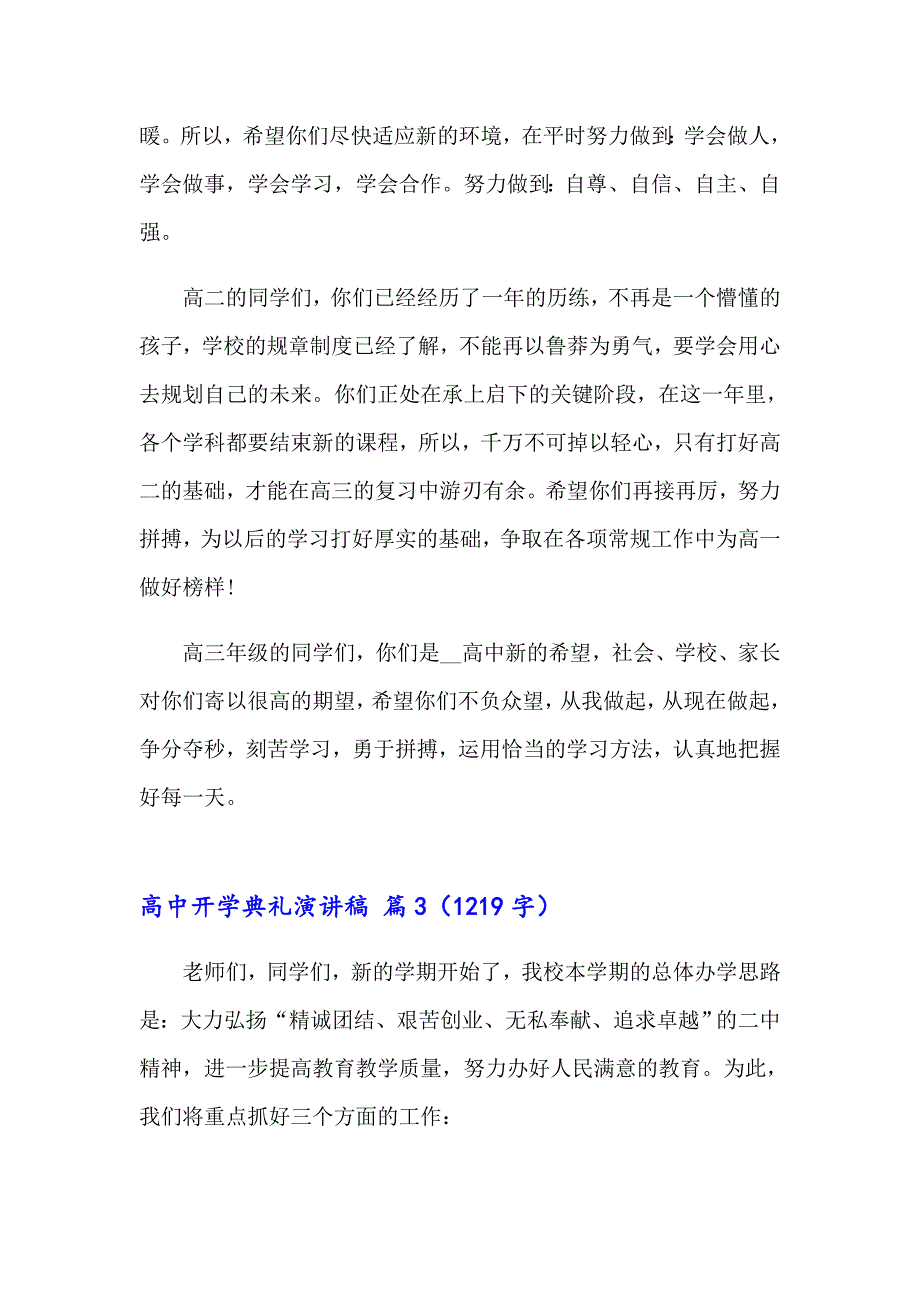 暖。所以，希望你们尽快适应新的环境，在平时努力做到：学会做人，学会做事，学会学习，学会合作。努力做到：自尊、自信、自主、自强。

高二的同学们，你们已经经历了一年的历练，不再是一个懵懂的孩子，学校的规章制度已经了解，不能再以鲁莽为勇气，要学会用心去规划自己的未来。你们正处在承上启下的关键阶段，在这一年里，各个学科都要结束新的课程，所以，千万不可掉以轻心，只有打好高二的基础，才能在高三的复习中游刃有余。希望你们再接再厉，努力拼搏，为以后的学习打好厚实的基础，争取在各项常规工作中为高一做好榜样！

高三年级的同学们，你们是__高中新的希望，社会、学校、家长对你们寄以很高的期望，希望你们不负众望，从我做起，从现在做起，争分夺秒，刻苦学习，勇于拼搏，运用恰当的学习方法，认真地把握好每一天。

高中开学典礼演讲稿 篇3（1219字）

老师们，同学们，新的学期开始了，我校本学期的总体办学思路是：大力弘扬“精诚团结、艰苦创业、无私奉献、追求卓越”的二中精神，进一步提高教育教学质量，努力办好人民满意的教育。为此，我们将重点抓好三个方面的工作：